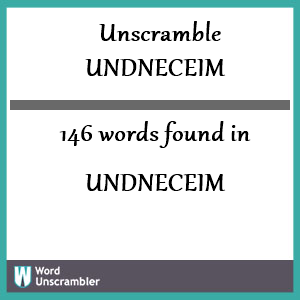 Unscramble
UNDNECEIM

146 words found in

UNDNECEIM

W Word Unscrambler